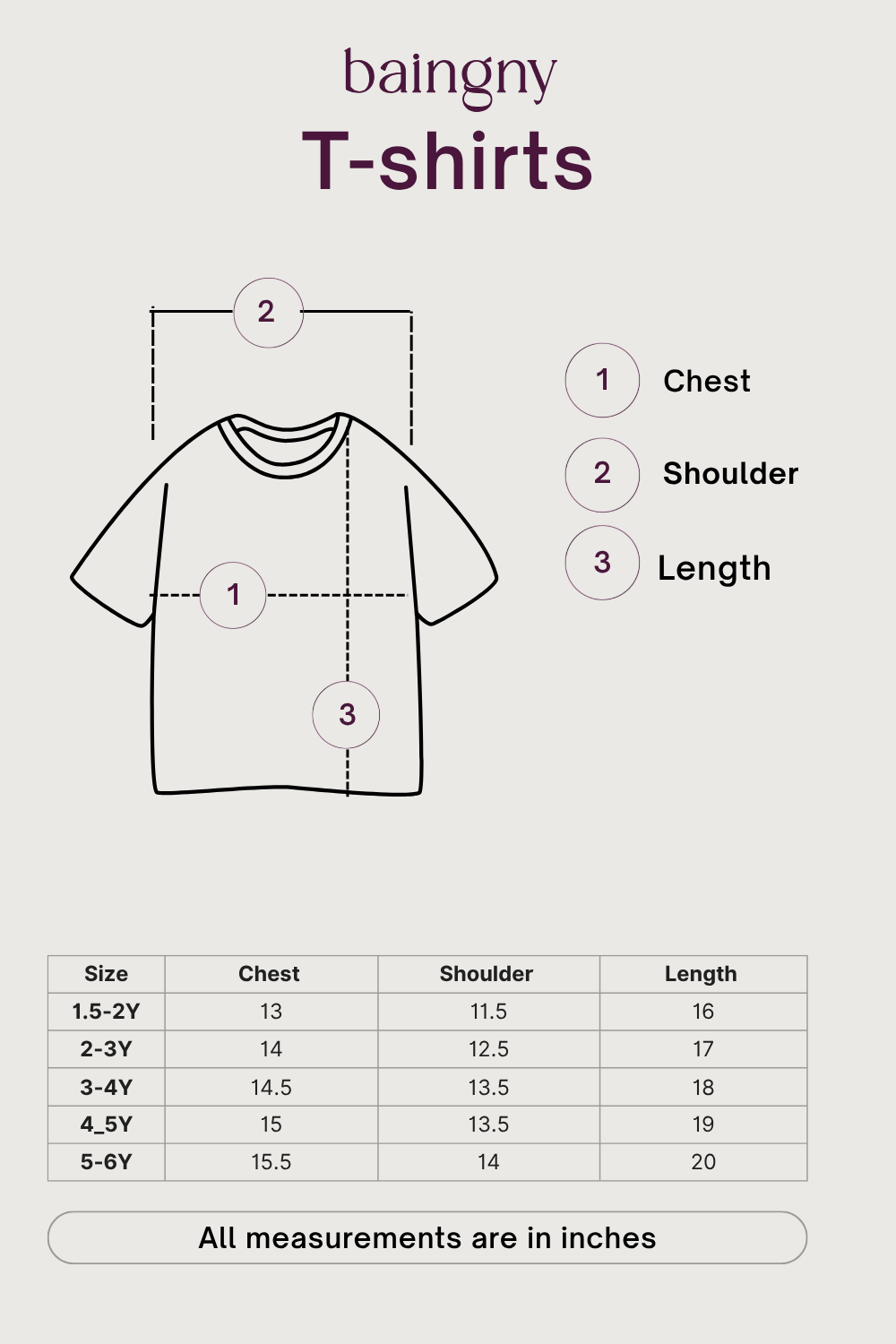 baingny
T-shirts

2

1

3

1 Chest
2 Shoulder
3 Length

| Size | Chest | Shoulder | Length |
|---|---|---|---|
| 1.5-2Y | 13 | 11.5 | 16 |
| 2-3Y | 14 | 12.5 | 17 |
| 3-4Y | 14.5 | 13.5 | 18 |
| 4_5Y | 15 | 13.5 | 19 |
| 5-6Y | 15.5 | 14 | 20 |

All measurements are in inches